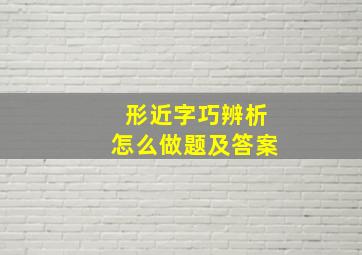 形近字巧辨析
怎么做题及答案